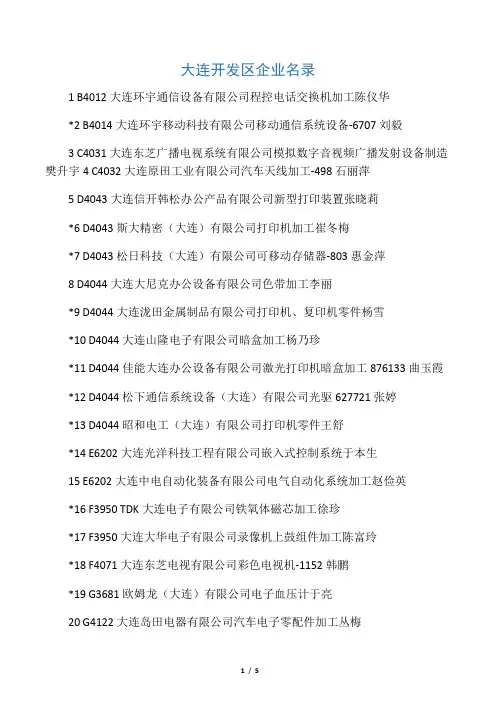 大连开发区企业名录

1 B4012 大连环宇通信设备有限公司程控电话交换机加工陈仪华

*2 B4014 大连环宇移动科技有限公司移动通信系统设备-6707 刘毅

3 C4031 大连东芝广播电视系统有限公司模拟数字音视频广播发射设备制造樊升宇 4 C4032 大连原田工业有限公司汽车天线加工-498 石丽萍

5 D4043 大连信开韩松办公产品有限公司新型打印装置张晓莉

*6 D4043 斯大精密（大连）有限公司打印机加工崔冬梅

*7 D4043 松日科技（大连）有限公司可移动存储器-803 惠金萍

8 D4044 大连大尼克办公设备有限公司色带加工李丽

*9 D4044 大连泷田金属制品有限公司打印机、复印机零件杨雪

*10 D4044 大连山隆电子有限公司暗盒加工杨乃珍

*11 D4044 佳能大连办公设备有限公司激光打印机暗盒加工 876133 曲玉霞

*12 D4044 松下通信系统设备（大连）有限公司光驱 627721 张婷

*13 D4044 昭和电工（大连）有限公司打印机零件王舒

*14 E6202 大连光洋科技工程有限公司嵌入式控制系统于本生

15 E6202 大连中电自动化装备有限公司电气自动化系统加工赵俭英

*16 F3950 TDK 大连电子有限公司铁氧体磁芯加工徐珍

*17 F3950 大连大华电子有限公司录像机上鼓组件加工陈富玲

*18 F4071 大连东芝电视有限公司彩色电视机-1152 韩鹏

*19 G3681 欧姆龙（大连）有限公司电子血压计于亮

20 G4122 大连岛田电器有限公司汽车电子零配件加工丛梅

1 / 5